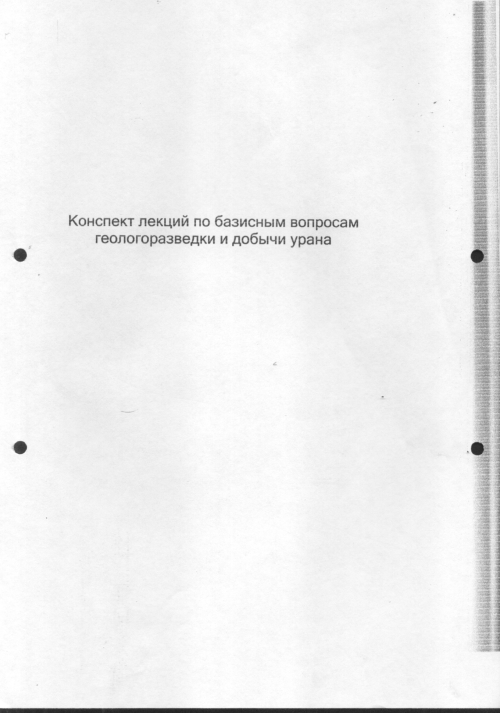 Конспект лекций по базисным вопросам геологоразведки и добычи урана